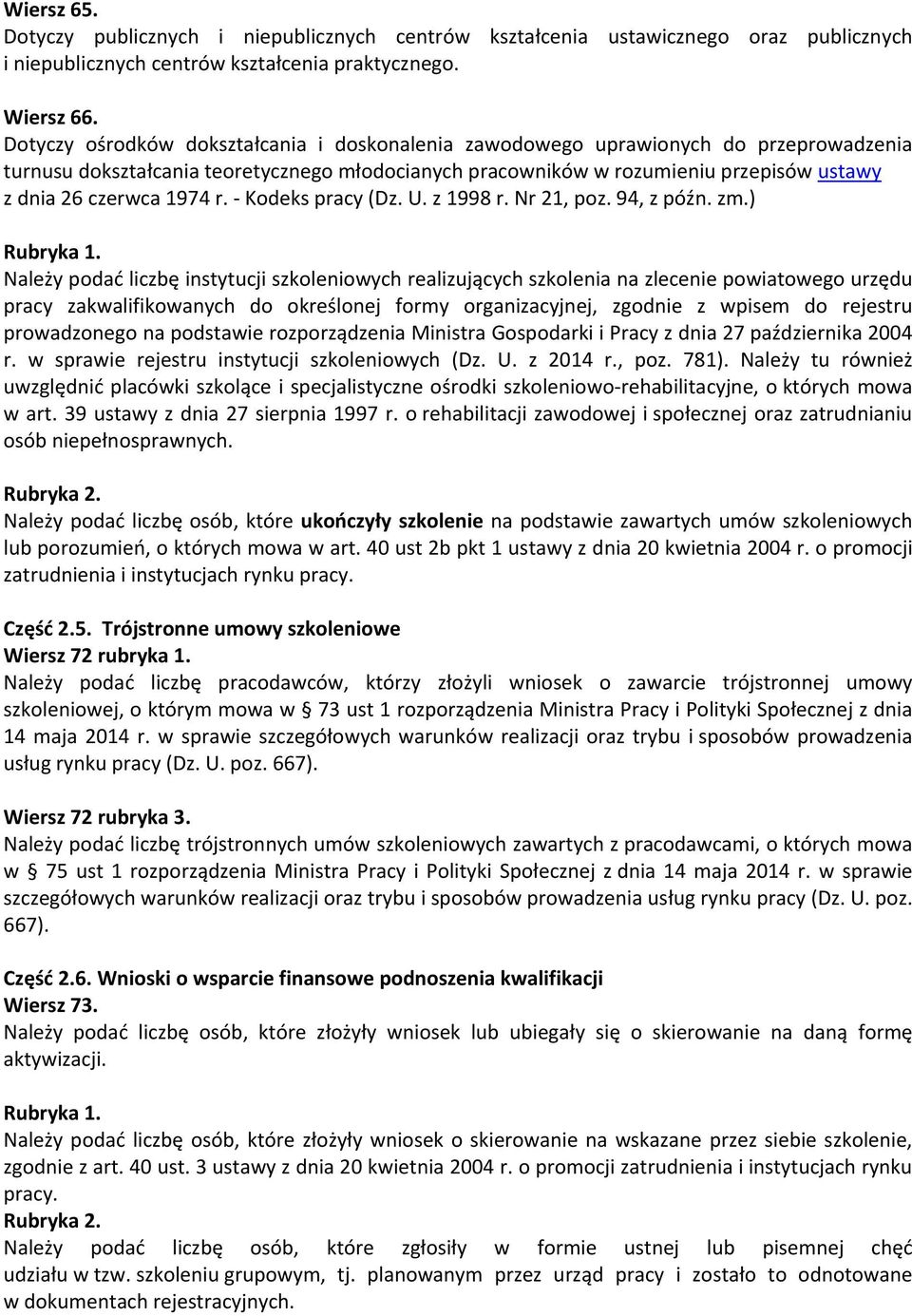 Wiersz 65.
Dotyczy publicznych i niepublicznych centrów kształcenia ustawicznego oraz publicznych i niepublicznych centrów kształcenia praktycznego.

Wiersz 66.
Dotyczy ośrodków dokształcania i doskonalenia zawodowego uprawionych do przeprowadzenia turnusu dokształcania teoretycznego młodocianych pracowników w rozumieniu przepisów ustawy z dnia 26 czerwca 1974 r. - Kodeks pracy (Dz. U. z 1998 r. Nr 21, poz. 94, z późn. zm.)

Rubryka 1.
Należy podać liczbę instytucji szkoleniowych realizujących szkolenia na zlecenie powiatowego urzędu pracy zakwalifikowanych do określonej formy organizacyjnej, zgodnie z wpisem do rejestru prowadzonego na podstawie rozporządzenia Ministra Gospodarki i Pracy z dnia 27 października 2004 r. w sprawie rejestru instytucji szkoleniowych (Dz. U. z 2014 r., poz. 781). Należy tu również uwzględnić placówki szkolące i specjalistyczne ośrodki szkoleniowo-rehabilitacyjne, o których mowa w art. 39 ustawy z dnia 27 sierpnia 1997 r. o rehabilitacji zawodowej i społecznej oraz zatrudnianiu osób niepełnosprawnych.

Rubryka 2.
Należy podać liczbę osób, które ukończyły szkolenie na podstawie zawartych umów szkoleniowych lub porozumień, o których mowa w art. 40 ust 2b pkt 1 ustawy z dnia 20 kwietnia 2004 r. o promocji zatrudnienia i instytucjach rynku pracy.

Część 2.5. Trójstronne umowy szkoleniowe
Wiersz 72 rubryka 1.
Należy podać liczbę pracodawców, którzy złożyli wniosek o zawarcie trójstronnej umowy szkoleniowej, o którym mowa w § 73 ust 1 rozporządzenia Ministra Pracy i Polityki Społecznej z dnia 14 maja 2014 r. w sprawie szczegółowych warunków realizacji oraz trybu i sposobów prowadzenia usług rynku pracy (Dz. U. poz. 667).

Wiersz 72 rubryka 3.
Należy podać liczbę trójstronnych umów szkoleniowych zawartych z pracodawcami, o których mowa w § 75 ust 1 rozporządzenia Ministra Pracy i Polityki Społecznej z dnia 14 maja 2014 r. w sprawie szczegółowych warunków realizacji oraz trybu i sposobów prowadzenia usług rynku pracy (Dz. U. poz. 667).

Część 2.6. Wnioski o wsparcie finansowe podnoszenia kwalifikacji
Wiersz 73.
Należy podać liczbę osób, które złożyły wniosek lub ubiegały się o skierowanie na daną formę aktywizacji.

Rubryka 1.
Należy podać liczbę osób, które złożyły wniosek o skierowanie na wskazane przez siebie szkolenie, zgodnie z art. 40 ust. 3 ustawy z dnia 20 kwietnia 2004 r. o promocji zatrudnienia i instytucjach rynku pracy.
Rubryka 2.
Należy podać liczbę osób, które zgłosiły w formie ustnej lub pisemnej chęć udziału w tzw. szkoleniu grupowym, tj. planowanym przez urząd pracy i zostało to odnotowane w dokumentach rejestracyjnych.